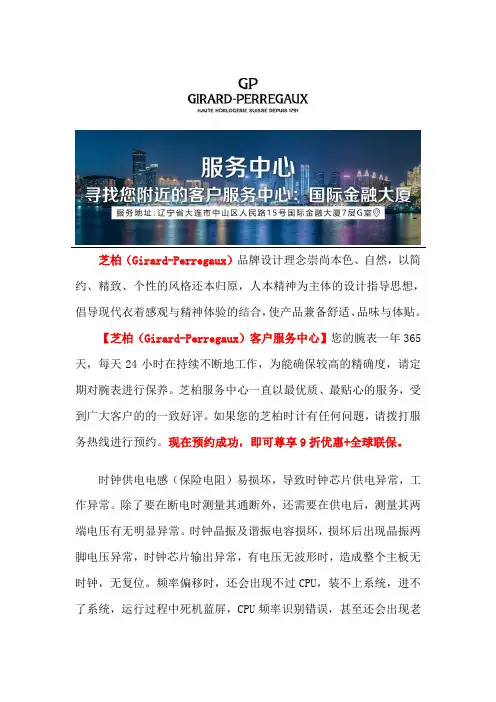 GP
GIRARD-PERREGAUX
HAUTE HORLOGERIE SUISSE DEPUIS 1791

服务中心
寻找您附近的客户服务中心：国际金融大厦
服务地址：辽宁省大连市中山区人民路15号国际金融大厦7层G室

芝柏（Girard-Perregaux）品牌设计理念崇尚本色、自然，以简约、精致、个性的风格还本归原，人本精神为主体的设计指导思想，倡导现代衣着感观与精神体验的结合，使产品兼备舒适、品味与体贴。

【芝柏（Girard-Perregaux）客户服务中心】您的腕表一年 365 天，每天 24 小时在持续不断地工作，为能确保较高的精确度，请定期对腕表进行保养。芝柏服务中心一直以最优质、最贴心的服务，受到广大客户的的一致好评。如果您的芝柏时计有任何问题，请拨打服务热线进行预约。现在预约成功，即可尊享 9 折优惠+全球联保。

时钟供电电感（保险电阻）易损坏，导致时钟芯片供电异常，工作异常。除了要在断电时测量其通断外，还需要在供电后，测量其两端电压有无明显异常。时钟晶振及谐振电容损坏，损坏后出现晶振两脚电压异常，时钟芯片输出异常，有电压无波形时，造成整个主板无时钟，无复位。频率偏移时，还会出现不过 CPU，装不上系统，进不了系统，运行过程中死机蓝屏，CPU 频率识别错误，甚至还会出现老